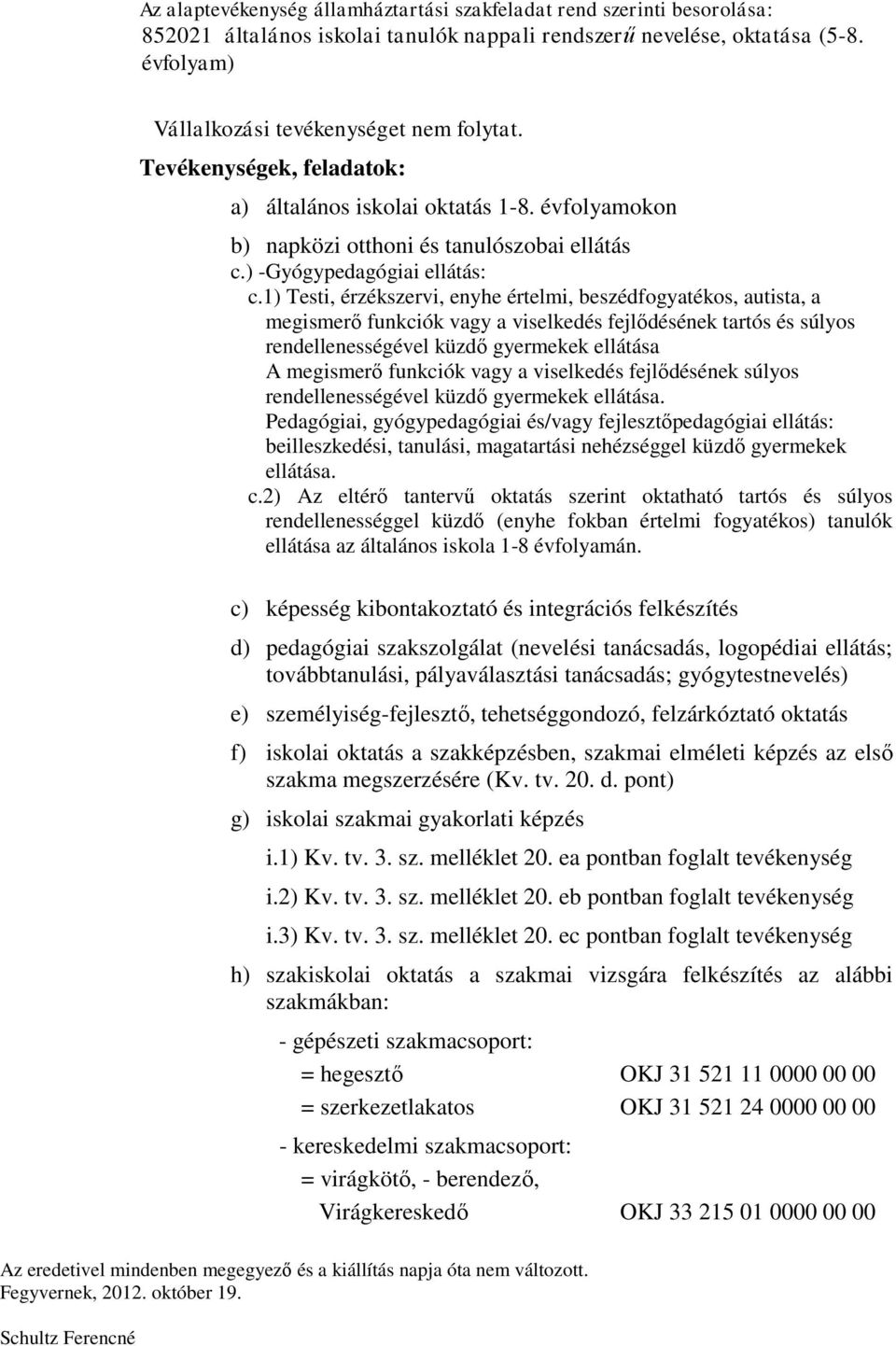 Az alaptevékenység államháztartási szakfeladat rend szerinti besorolása: 852021 általános iskolai tanulók nappali rendszerű nevelése, oktatása (5-8. évfolyam)

Vállalkozási tevékenységet nem folytat.

Tevékenységek, feladatok:

a) általános iskolai oktatás 1-8. évfolyamokon

b) napközi otthoni és tanulószobai ellátás

c.) -Gyógypedagógiai ellátás:

c.1) Testi, érzékszervi, enyhe értelmi, beszédfogyatékos, autista, a megismerő funkciók vagy a viselkedés fejlődésének tartós és súlyos rendellenességével küzdő gyermekek ellátása A megismerő funkciók vagy a viselkedés fejlődésének súlyos rendellenességével küzdő gyermekek ellátása. Pedagógiai, gyógypedagógiai és/vagy fejlesztőpedagógiai ellátás: beilleszkedési, tanulási, magatartási nehézséggel küzdő gyermekek ellátása.

c.2) Az eltérő tantervű oktatás szerint oktatható tartós és súlyos rendellenességgel küzdő (enyhe fokban értelmi fogyatékos) tanulók ellátása az általános iskola 1-8 évfolyamán.

c) képesség kibontakoztató és integrációs felkészítés

d) pedagógiai szakszolgálat (nevelési tanácsadás, logopédiai ellátás; továbbtanulási, pályaválasztási tanácsadás; gyógytestnevelés)

e) személyiség-fejlesztő, tehetséggondozó, felzárkóztató oktatás

f) iskolai oktatás a szakképzésben, szakmai elméleti képzés az első szakma megszerzésére (Kv. tv. 20. d. pont)

g) iskolai szakmai gyakorlati képzés

i.1) Kv. tv. 3. sz. melléklet 20. ea pontban foglalt tevékenység

i.2) Kv. tv. 3. sz. melléklet 20. eb pontban foglalt tevékenység

i.3) Kv. tv. 3. sz. melléklet 20. ec pontban foglalt tevékenység

h) szakiskolai oktatás a szakmai vizsgára felkészítés az alábbi szakmákban:

- gépészeti szakmacsoport:

= hegesztő OKJ 31 521 11 0000 00 00

= szerkezetlakatos OKJ 31 521 24 0000 00 00

- kereskedelmi szakmacsoport:

= virágkötő, - berendező, Virágkereskedő OKJ 33 215 01 0000 00 00

Az eredetivel mindenben megegyező és a kiállítás napja óta nem változott. Fegyvernek, 2012. október 19.

Schultz Ferencné